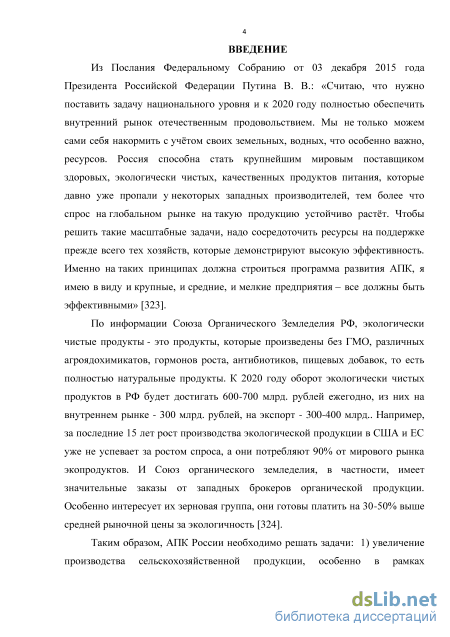 4

ВВЕДЕНИЕ

Из Послания Федеральному Собранию от 03 декабря 2015 года Президента Российской Федерации Путина В. В.: «Считаю, что нужно поставить задачу национального уровня и к 2020 году полностью обеспечить внутренний рынок отечественным продовольствием. Мы не только можем сами себя накормить с учётом своих земельных, водных, что особенно важно, ресурсов. Россия способна стать крупнейшим мировым поставщиком здоровых, экологически чистых, качественных продуктов питания, которые давно уже пропали у некоторых западных производителей, тем более что спрос на глобальном рынке на такую продукцию устойчиво растёт. Чтобы решить такие масштабные задачи, надо сосредоточить ресурсы на поддержке прежде всего тех хозяйств, которые демонстрируют высокую эффективность. Именно на таких принципах должна строиться программа развития АПК, я имею в виду и крупные, и средние, и мелкие предприятия – все должны быть эффективными» [323].

По информации Союза Органического Земледелия РФ, экологически чистые продукты - это продукты, которые произведены без ГМО, различных агроядохимикатов, гормонов роста, антибиотиков, пищевых добавок, то есть полностью натуральные продукты. К 2020 году оборот экологически чистых продуктов в РФ будет достигать 600-700 млрд. рублей ежегодно, из них на внутреннем рынке - 300 млрд. рублей, на экспорт - 300-400 млрд.. Например, за последние 15 лет рост производства экологической продукции в США и ЕС уже не успевает за ростом спроса, а они потребляют 90% от мирового рынка экопродуктов. И Союз органического земледелия, в частности, имеет значительные заказы от западных брокеров органической продукции. Особенно интересует их зерновая группа, они готовы платить на 30-50% выше средней рыночной цены за экологичность [324].

Таким образом, АПК России необходимо решать задачи: 1) увеличение производства сельскохозяйственной продукции, особенно в рамках

dsLib.net
библиотека диссертаций